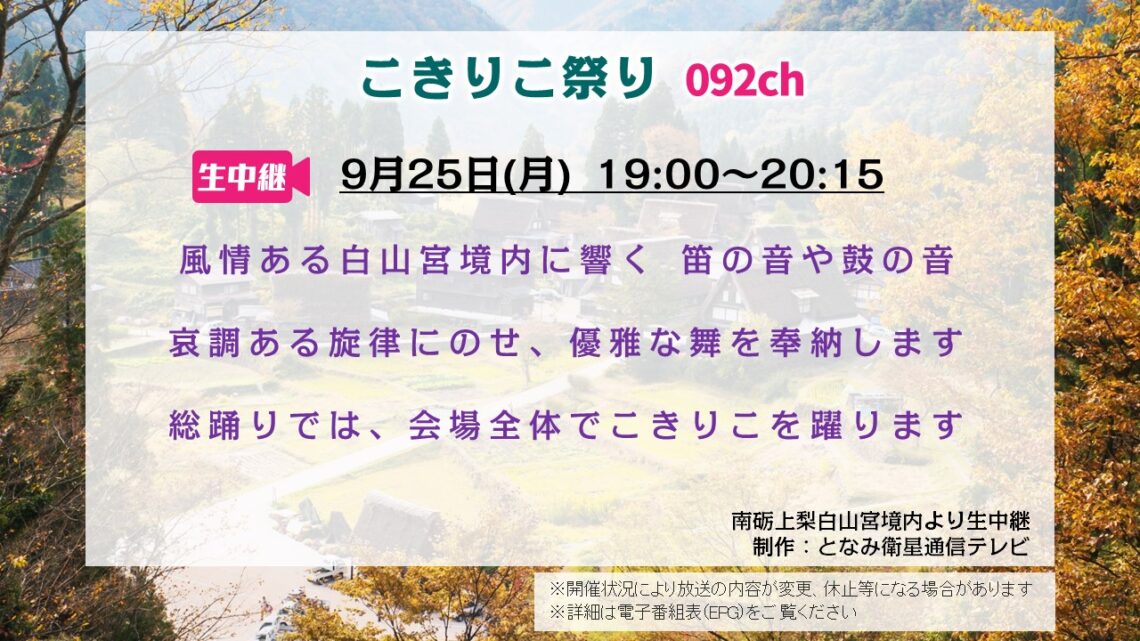 こきりこ祭り 092ch

生中継 9月25日(月) 19:00～20:15

風情ある白山宮境内に響く 笛の音や鼓の音

哀調ある旋律にのせ、優雅な舞を奉納します

総踊りでは、会場全体でこきりこを躍ります

南砺上梨白山宮境内より生中継
制作：となみ衛星通信テレビ

※開催状況により放送の内容が変更、休止等になる場合があります
※詳細は電子番組表(EPG)をご覧ください